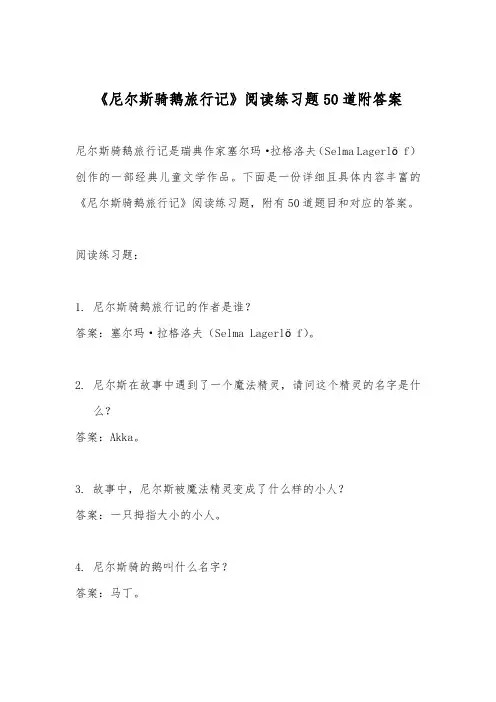 《尼尔斯骑鹅旅行记》阅读练习题50道附答案

尼尔斯骑鹅旅行记是瑞典作家塞尔玛·拉格洛夫（Selma Lagerlö f）创作的一部经典儿童文学作品。下面是一份详细且具体内容丰富的《尼尔斯骑鹅旅行记》阅读练习题，附有50道题目和对应的答案。

阅读练习题：

1. 尼尔斯骑鹅旅行记的作者是谁？
答案：塞尔玛·拉格洛夫（Selma Lagerlö f）。

2. 尼尔斯在故事中遇到了一个魔法精灵，请问这个精灵的名字是什么？
答案：Akka。

3. 故事中，尼尔斯被魔法精灵变成了什么样的小人？
答案：一只拇指大小的小人。

4. 尼尔斯骑的鹅叫什么名字？
答案：马丁。